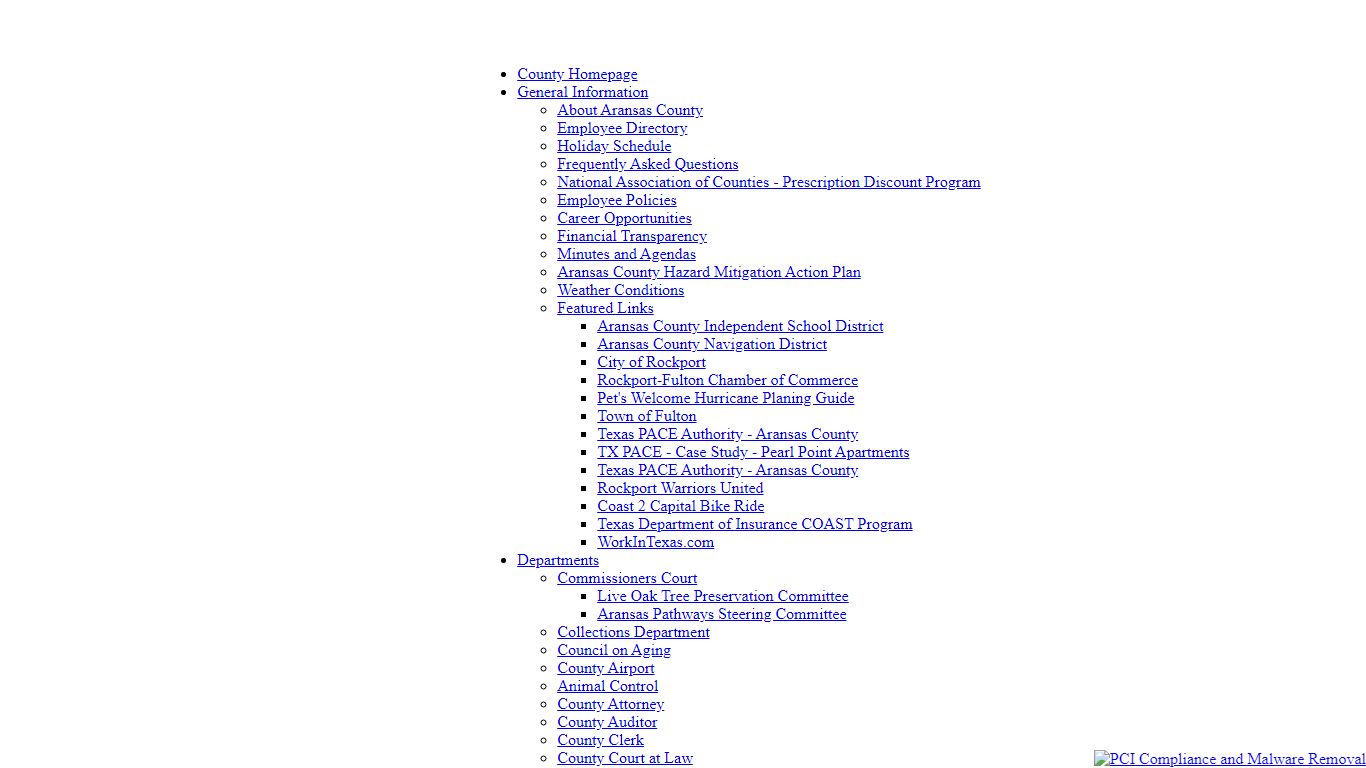 - County Homepage
- General Information
  - About Aransas County
  - Employee Directory
  - Holiday Schedule
  - Frequently Asked Questions
  - National Association of Counties - Prescription Discount Program
  - Employee Policies
  - Career Opportunities
  - Financial Transparency
  - Minutes and Agendas
  - Aransas County Hazard Mitigation Action Plan
  - Weather Conditions
  - Featured Links
    - Aransas County Independent School District
    - Aransas County Navigation District
    - City of Rockport
    - Rockport-Fulton Chamber of Commerce
    - Pet's Welcome Hurricane Planing Guide
    - Town of Fulton
    - Texas PACE Authority - Aransas County
    - TX PACE - Case Study - Pearl Point Apartments
    - Texas PACE Authority - Aransas County
    - Rockport Warriors United
    - Coast 2 Capital Bike Ride
    - Texas Department of Insurance COAST Program
    - WorkInTexas.com
- Departments
  - Commissioners Court
    - Live Oak Tree Preservation Committee
    - Aransas Pathways Steering Committee
  - Collections Department
  - Council on Aging
  - County Airport
  - Animal Control
  - County Attorney
  - County Auditor
  - County Clerk
  - County Court at Law

PCI Compliance and Malware Removal